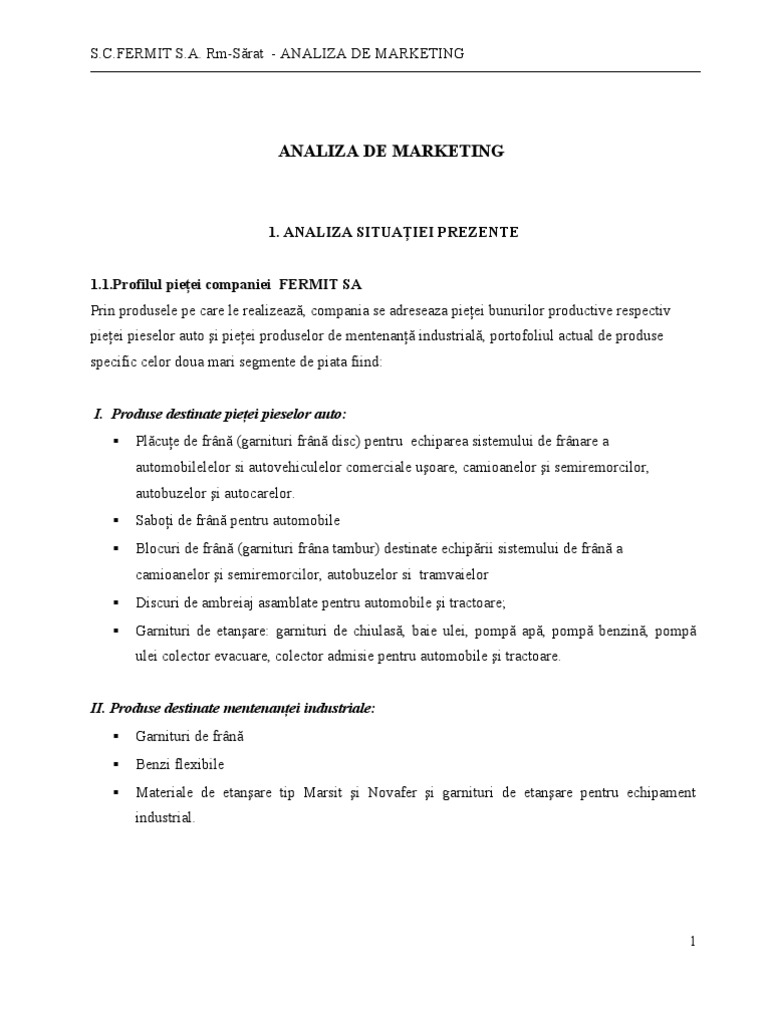 S.C.FERMIT S.A. Rm-Sărat - ANALIZA DE MARKETING

ANALIZA DE MARKETING

1. ANALIZA SITUAȚIEI PREZENTE

1.1.Profilul pieței companiei FERMIT SA

Prin produsele pe care le realizează, compania se adreseaza pieței bunurilor productive respectiv pieței pieselor auto și pieței produselor de mentenanță industrială, portofoliul actual de produse specific celor doua mari segmente de piata fiind:

I. Produse destinate pieței pieselor auto:

▪ Plăcuțe de frână (garnituri frână disc) pentru echiparea sistemului de frânare a automobilelelor si autovehiculelor comerciale ușoare, camioanelor și semiremorcilor, autobuzelor și autocarelor.

▪ Saboți de frână pentru automobile

▪ Blocuri de frână (garnituri frâna tambur) destinate echipării sistemului de frână a camioanelor și semiremorcilor, autobuzelor si tramvaielor

▪ Discuri de ambreiaj asamblate pentru automobile și tractoare;

▪ Garnituri de etanșare: garnituri de chiulasă, baie ulei, pompă apă, pompă benzină, pompă ulei colector evacuare, colector admisie pentru automobile și tractoare.

II. Produse destinate mentenanței industriale:

▪ Garnituri de frână

▪ Benzi flexibile

▪ Materiale de etanșare tip Marsit și Novafer și garnituri de etanșare pentru echipament industrial.

1